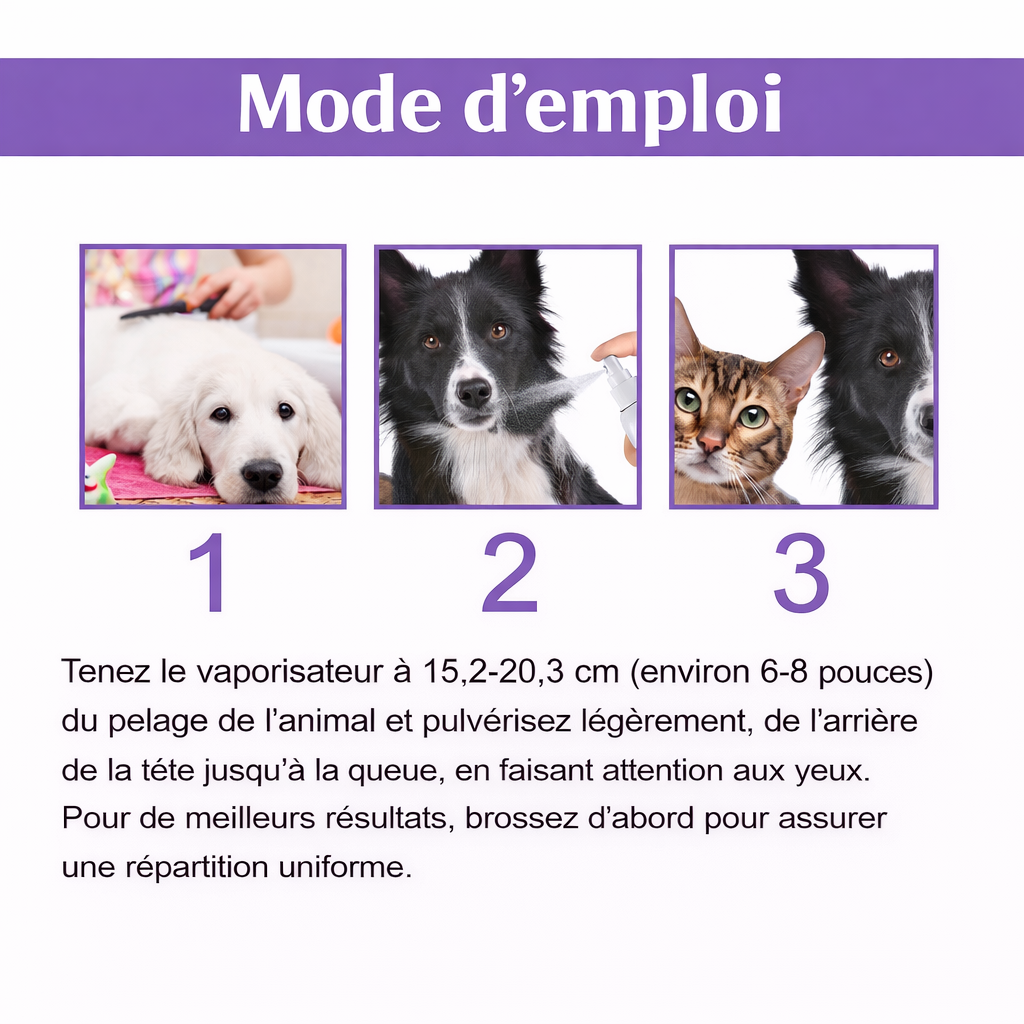 Mode d’emploi

1

2

3

Tenez le vaporisateur à 15,2-20,3 cm (environ 6-8 pouces) du pelage de l’animal et pulvérisez légèrement, de l’arrière de la téte jusqu’à la queue, en faisant attention aux yeux. Pour de meilleurs résultats, brossez d’abord pour assurer une répartition uniforme.